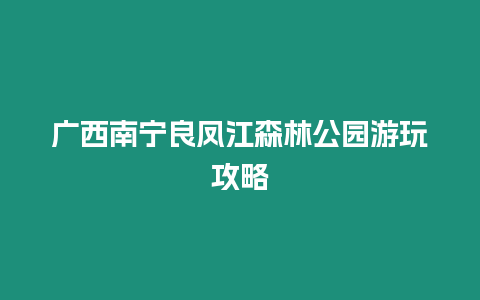 广西南宁良凤江森林公园游玩攻略